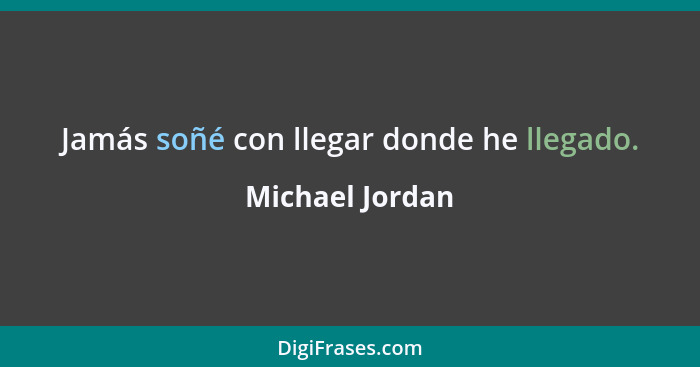 Jamás soñé con llegar donde he llegado.

Michael Jordan

DigiFrases.com